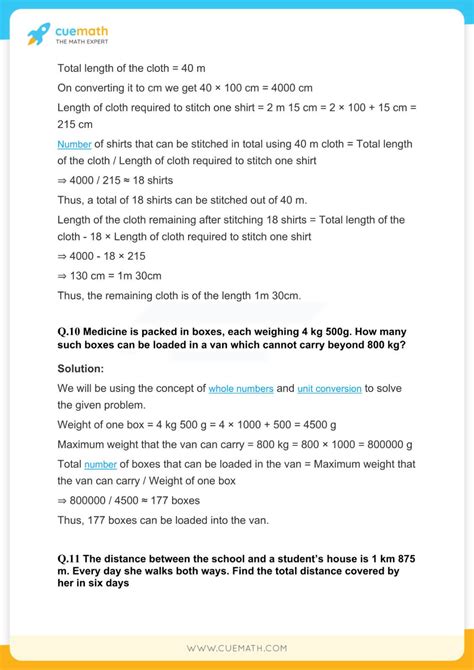 cuemath
THE MATH EXPERT

Total length of the cloth = 40 m

On converting it to cm we get 40 × 100 cm = 4000 cm

Length of cloth required to stitch one shirt = 2 m 15 cm = 2 × 100 + 15 cm = 215 cm

Number of shirts that can be stitched in total using 40 m cloth = Total length of the cloth / Length of cloth required to stitch one shirt

⇒ 4000 / 215 ≈ 18 shirts

Thus, a total of 18 shirts can be stitched out of 40 m.

Length of the cloth remaining after stitching 18 shirts = Total length of the cloth - 18 × Length of cloth required to stitch one shirt

⇒ 4000 - 18 × 215

⇒ 130 cm = 1m 30cm

Thus, the remaining cloth is of the length 1m 30cm.

Q.10 Medicine is packed in boxes, each weighing 4 kg 500g. How many such boxes can be loaded in a van which cannot carry beyond 800 kg?

Solution:

We will be using the concept of whole numbers and unit conversion to solve the given problem.

Weight of one box = 4 kg 500 g = 4 × 1000 + 500 = 4500 g

Maximum weight that the van can carry = 800 kg = 800 × 1000 = 800000 g

Total number of boxes that can be loaded in the van = Maximum weight that the van can carry / Weight of one box

⇒ 800000 / 4500 ≈ 177 boxes

Thus, 177 boxes can be loaded into the van.

Q.11 The distance between the school and a student's house is 1 km 875 m. Every day she walks both ways. Find the total distance covered by her in six days

WWW.CUEMATH.COM